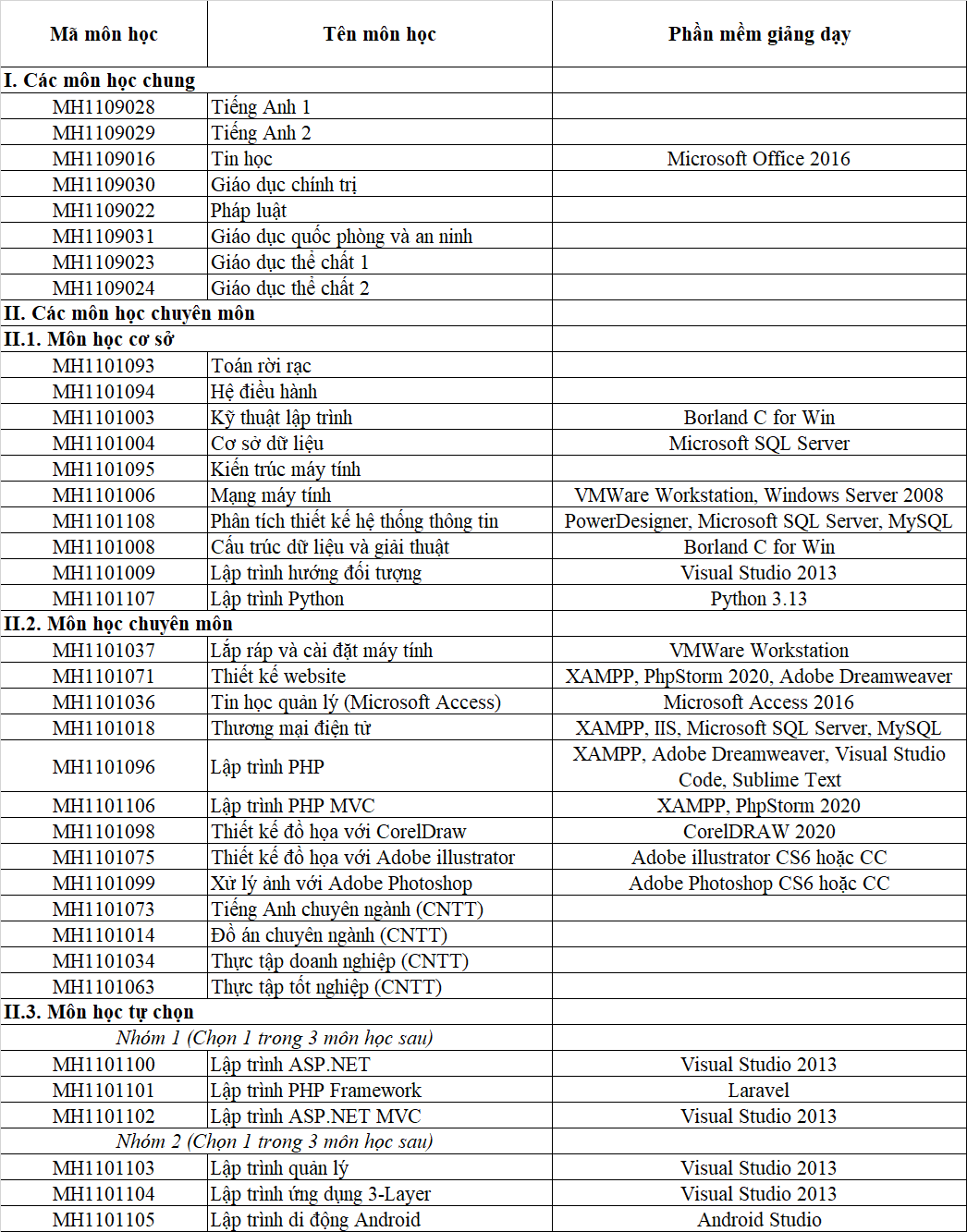 | Mã môn học | Tên môn học | Phần mềm giảng dạy |
|---|---|---|
| I. Các môn học chung | | |
| MH1109028 | Tiếng Anh 1 | |
| MH1109029 | Tiếng Anh 2 | |
| MH1109016 | Tin học | Microsoft Office 2016 |
| MH1109030 | Giáo dục chính trị | |
| MH1109022 | Pháp luật | |
| MH1109031 | Giáo dục quốc phòng và an ninh | |
| MH1109023 | Giáo dục thể chất 1 | |
| MH1109024 | Giáo dục thể chất 2 | |
| II. Các môn học chuyên môn | | |
| II.1. Môn học cơ sở | | |
| MH1101093 | Toán rời rạc | |
| MH1101094 | Hệ điều hành | |
| MH1101003 | Kỹ thuật lập trình | Borland C for Win |
| MH1101004 | Cơ sở dữ liệu | Microsoft SQL Server |
| MH1101095 | Kiến trúc máy tính | |
| MH1101006 | Mạng máy tính | VMWare Workstation, Windows Server 2008 |
| MH1101108 | Phân tích thiết kế hệ thống thông tin | PowerDesigner, Microsoft SQL Server, MySQL |
| MH1101008 | Cấu trúc dữ liệu và giải thuật | Borland C for Win |
| MH1101009 | Lập trình hướng đối tượng | Visual Studio 2013 |
| MH1101107 | Lập trình Python | Python 3.13 |
| II.2. Môn học chuyên môn | | |
| MH1101037 | Lắp ráp và cài đặt máy tính | VMWare Workstation |
| MH1101071 | Thiết kế website | XAMPP, PhpStorm 2020, Adobe Dreamweaver |
| MH1101036 | Tin học quản lý (Microsoft Access) | Microsoft Access 2016 |
| MH1101018 | Thương mại điện tử | XAMPP, IIS, Microsoft SQL Server, MySQL |
| MH1101096 | Lập trình PHP | XAMPP, Adobe Dreamweaver, Visual Studio Code, Sublime Text |
| MH1101106 | Lập trình PHP MVC | XAMPP, PhpStorm 2020 |
| MH1101098 | Thiết kế đồ họa với CorelDraw | CorelDRAW 2020 |
| MH1101075 | Thiết kế đồ họa với Adobe illustrator | Adobe illustrator CS6 hoặc CC |
| MH1101099 | Xử lý ảnh với Adobe Photoshop | Adobe Photoshop CS6 hoặc CC |
| MH1101073 | Tiếng Anh chuyên ngành (CNTT) | |
| MH1101014 | Đồ án chuyên ngành (CNTT) | |
| MH1101034 | Thực tập doanh nghiệp (CNTT) | |
| MH1101063 | Thực tập tốt nghiệp (CNTT) | |
| II.3. Môn học tự chọn | | |
| Nhóm 1 (Chọn 1 trong 3 môn học sau) | | |
| MH1101100 | Lập trình ASP.NET | Visual Studio 2013 |
| MH1101101 | Lập trình PHP Framework | Laravel |
| MH1101102 | Lập trình ASP.NET MVC | Visual Studio 2013 |
| Nhóm 2 (Chọn 1 trong 3 môn học sau) | | |
| MH1101103 | Lập trình quản lý | Visual Studio 2013 |
| MH1101104 | Lập trình ứng dụng 3-Layer | Visual Studio 2013 |
| MH1101105 | Lập trình di động Android | Android Studio |